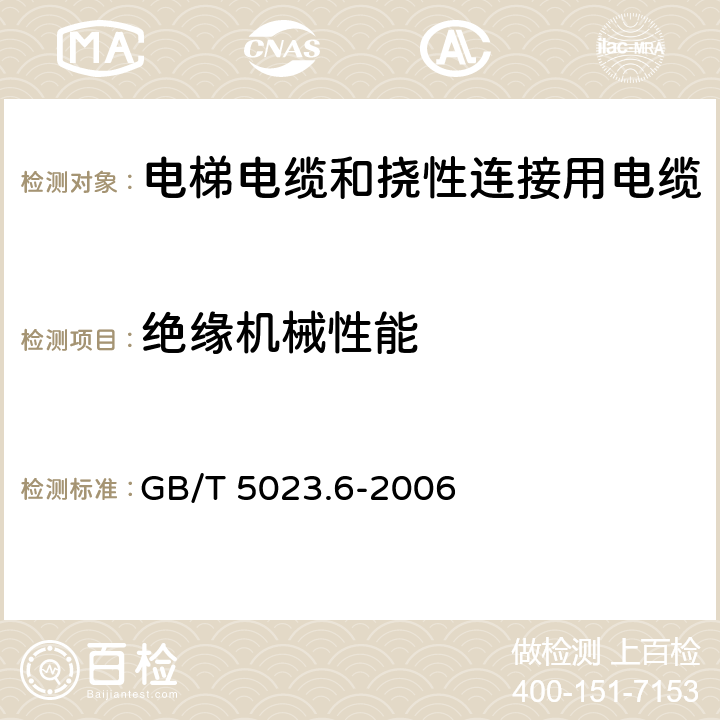 MA CNAS AC ilac-MRA

检测对象： 电梯电缆和挠性连接用电缆

检测项目： 绝缘机械性能

检测标准： GB/T 5023.6-2006

百检
Baijiantest.com

做检测 上百检
400-151-7153